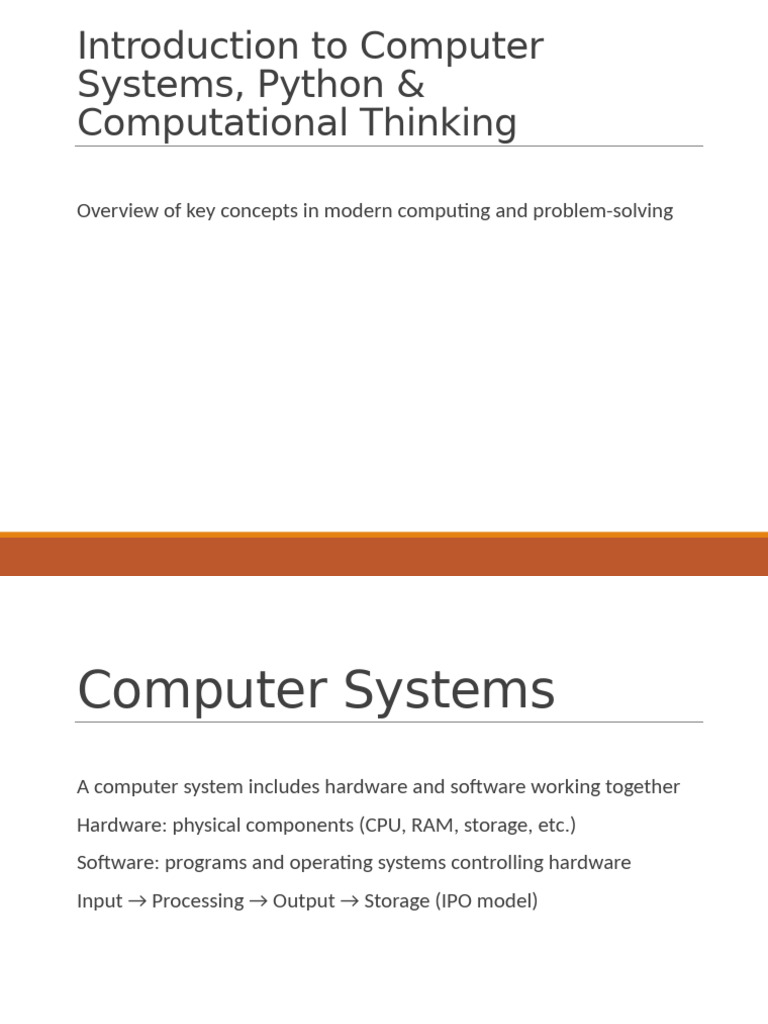 Introduction to Computer Systems, Python & Computational Thinking

Overview of key concepts in modern computing and problem-solving

Computer Systems

A computer system includes hardware and software working together

Hardware: physical components (CPU, RAM, storage, etc.)

Software: programs and operating systems controlling hardware

Input → Processing → Output → Storage (IPO model)